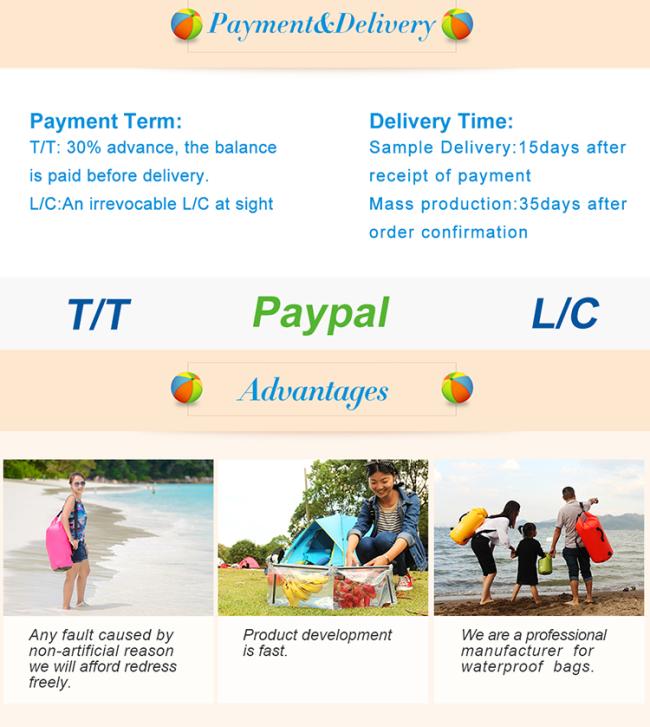 Payment&Delivery

Payment Term:
T/T: 30% advance, the balance is paid before delivery.
L/C:An irrevocable L/C at sight

Delivery Time:
Sample Delivery:15days after receipt of payment
Mass production:35days after order confirmation

T/T

Paypal

L/C

Advantages

Any fault caused by non-artificial reason we will afford redress freely.

Product development is fast.

We are a professional manufacturer for waterproof bags.